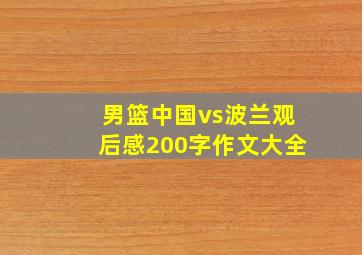 男篮中国vs波兰观后感200字作文大全